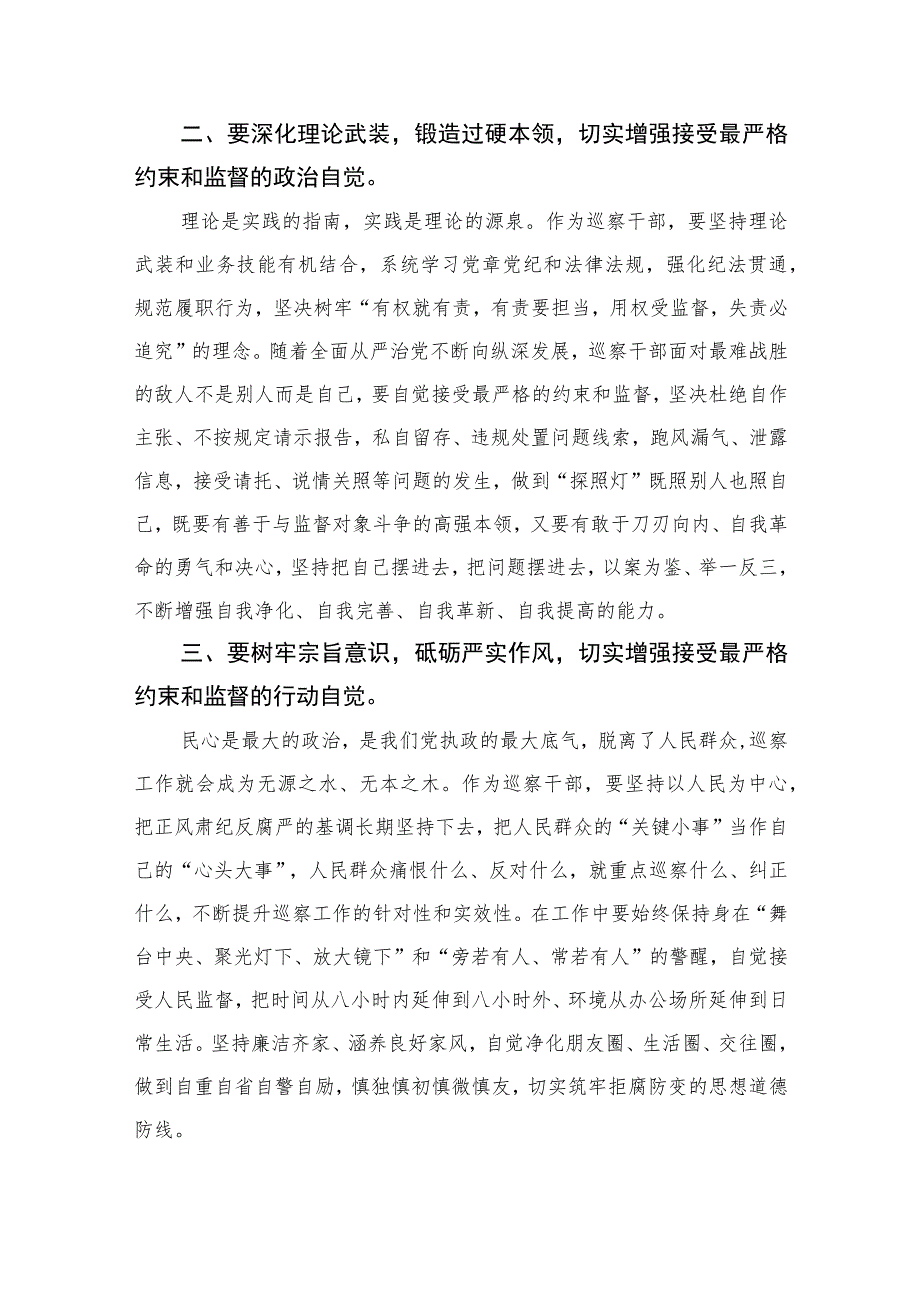 二、要深化理论武装，锻造过硬本领，切实增强接受最严格约束和监督的政治自觉。

理论是实践的指南，实践是理论的源泉。作为巡察干部，要坚持理论武装和业务技能有机结合，系统学习党章党纪和法律法规，强化纪法贯通，规范履职行为，坚决树牢“有权就有责，有责要担当，用权受监督，失责必追究”的理念。随着全面从严治党不断向纵深发展，巡察干部面对最难战胜的敌人不是别人而是自己，要自觉接受最严格的约束和监督，坚决杜绝自作主张、不按规定请示报告，私自留存、违规处置问题线索，跑风漏气、泄露信息，接受请托、说情关照等问题的发生，做到“探照灯”既照别人也照自己，既要有善于与监督对象斗争的高强本领，又要有敢于刀刃向内、自我革命的勇气和决心，坚持把自己摆进去，把问题摆进去，以案为鉴、举一反三，不断增强自我净化、自我完善、自我革新、自我提高的能力。

三、要树牢宗旨意识，砥砺严实作风，切实增强接受最严格约束和监督的行动自觉。

民心是最大的政治，是我们党执政的最大底气，脱离了人民群众，巡察工作就会成为无源之水、无本之木。作为巡察干部，要坚持以人民为中心，把正风肃纪反腐严的基调长期坚持下去，把人民群众的“关键小事”当作自己的“心头大事”，人民群众痛恨什么、反对什么，就重点巡察什么、纠正什么，不断提升巡察工作的针对性和实效性。在工作中要始终保持身在“舞台中央、聚光灯下、放大镜下”和“旁若有人、常若有人”的警醒，自觉接受人民监督，把时间从八小时内延伸到八小时外、环境从办公场所延伸到日常生活。坚持廉洁齐家、涵养良好家风，自觉净化朋友圈、生活圈、交往圈，做到自重自省自警自励，慎独慎初慎微慎友，切实筑牢拒腐防变的思想道德防线。